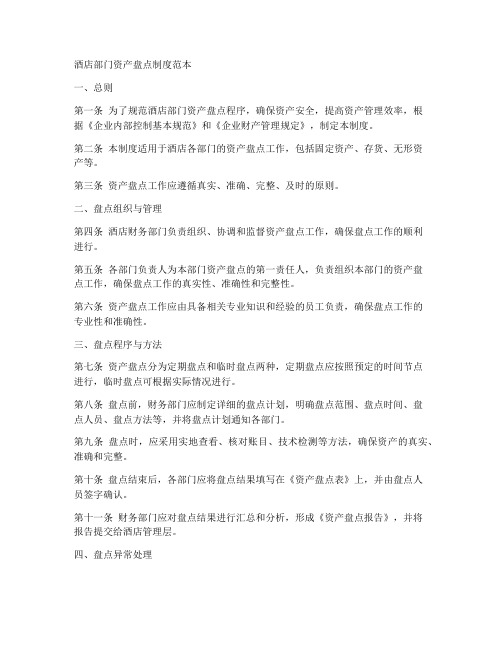 酒店部门资产盘点制度范本

一、总则

第一条 为了规范酒店部门资产盘点程序，确保资产安全，提高资产管理效率，根据《企业内部控制基本规范》和《企业财产管理规定》，制定本制度。

第二条 本制度适用于酒店各部门的资产盘点工作，包括固定资产、存货、无形资产等。

第三条 资产盘点工作应遵循真实、准确、完整、及时的原则。

二、盘点组织与管理

第四条 酒店财务部门负责组织、协调和监督资产盘点工作，确保盘点工作的顺利进行。

第五条 各部门负责人为本部门资产盘点的第一责任人，负责组织本部门的资产盘点工作，确保盘点工作的真实性、准确性和完整性。

第六条 资产盘点工作应由具备相关专业知识和经验的员工负责，确保盘点工作的专业性和准确性。

三、盘点程序与方法

第七条 资产盘点分为定期盘点和临时盘点两种，定期盘点应按照预定的时间节点进行，临时盘点可根据实际情况进行。

第八条 盘点前，财务部门应制定详细的盘点计划，明确盘点范围、盘点时间、盘点人员、盘点方法等，并将盘点计划通知各部门。

第九条 盘点时，应采用实地查看、核对账目、技术检测等方法，确保资产的真实、准确和完整。

第十条 盘点结束后，各部门应将盘点结果填写在《资产盘点表》上，并由盘点人员签字确认。

第十一条 财务部门应对盘点结果进行汇总和分析，形成《资产盘点报告》，并将报告提交给酒店管理层。

四、盘点异常处理